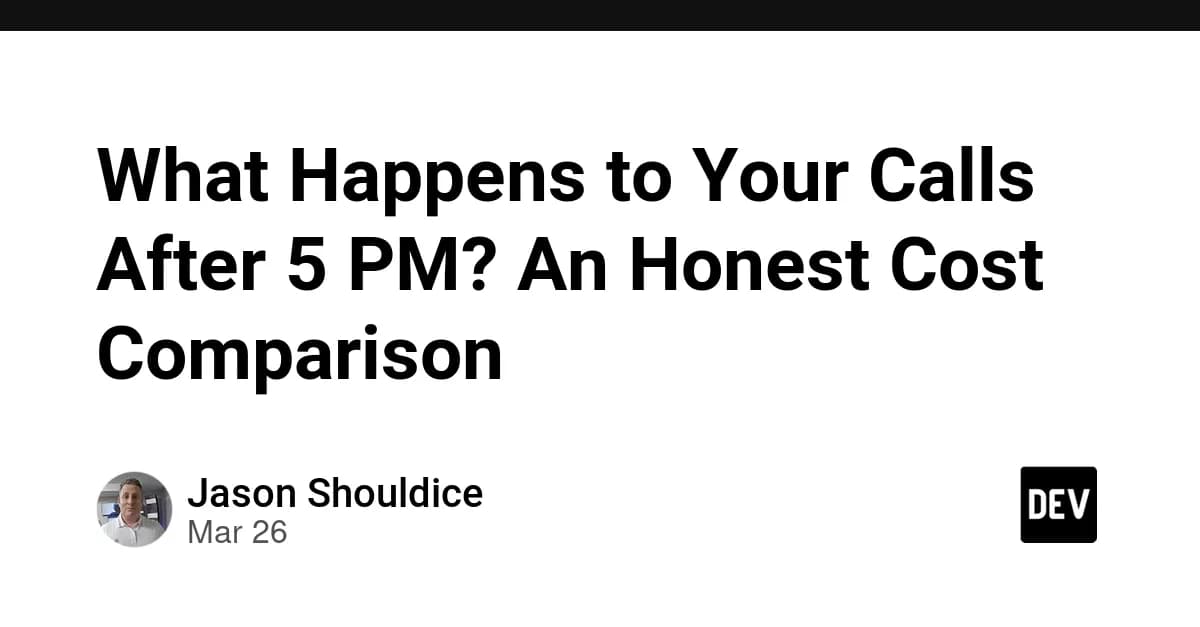 What Happens to Your Calls After 5 PM? An Honest Cost Comparison

Jason Shouldice
Mar 26

DEV